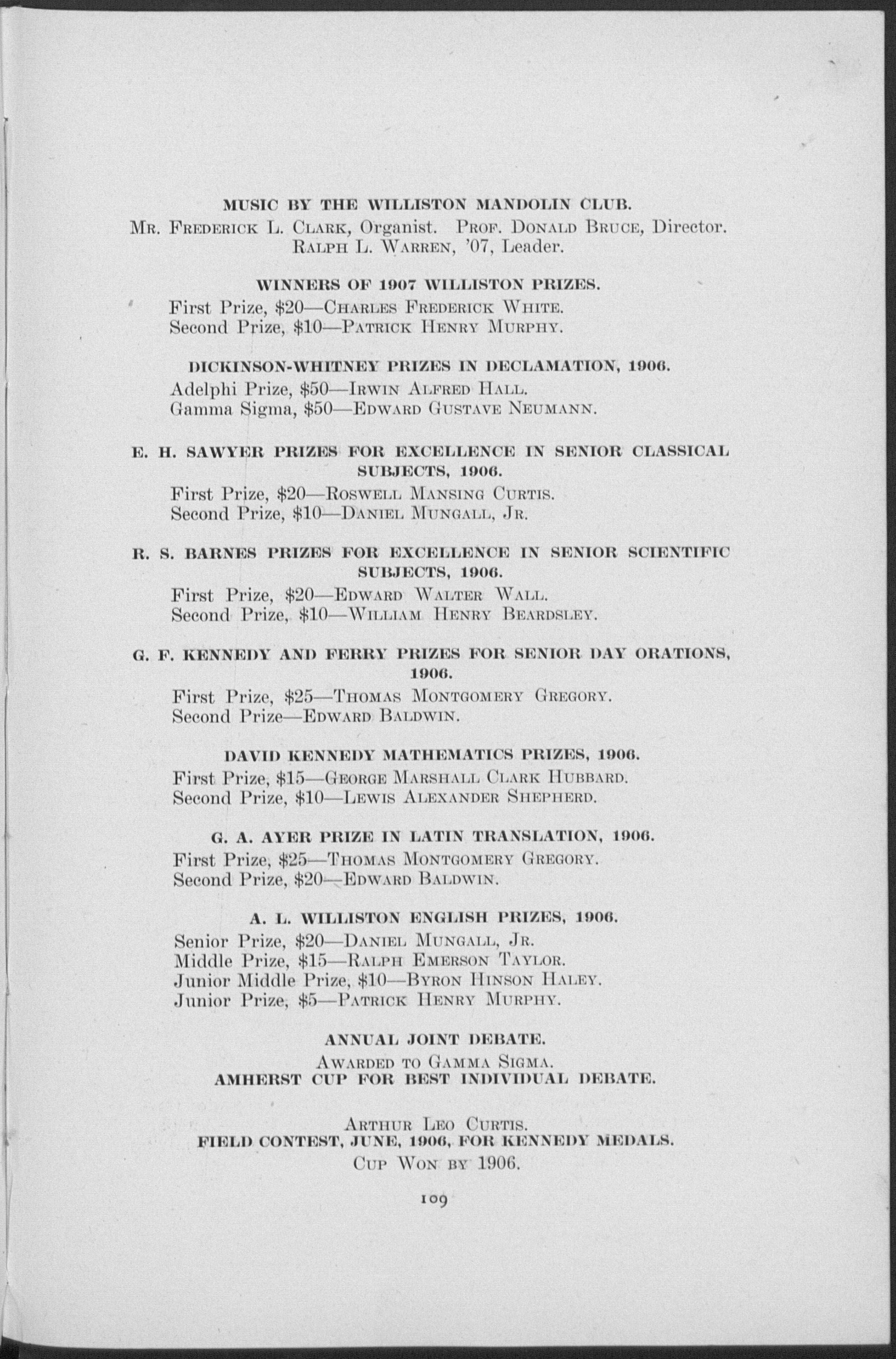 MUSIC BY THE WILLISTON MANDOLIN CLUB.
MR. FREDERICK L. CLARK, Organist. PROF. DONALD BRUCE, Director.
RALPH L. WARREN, '07, Leader.

WINNERS OF 1907 WILLISTON PRIZES.
First Prize, \$20—CHARLES FREDERICK WHITE.
Second Prize, \$10—PATRICK HENRY MURPHY.

DICKINSON-WHITNEY PRIZES IN DECLAMATION, 1906.
Adelphi Prize, \$50—IRWIN ALFRED HALL.
Gamma Sigma, \$50—EDWARD GUSTAVE NEUMANN.

E. H. SAWYER PRIZES FOR EXCELLENCE IN SENIOR CLASSICAL SUBJECTS, 1906.
First Prize, \$20—ROSWELL MANSING CURTIS.
Second Prize, \$10—DANIEL MUNGALL, JR.

R. S. BARNES PRIZES FOR EXCELLENCE IN SENIOR SCIENTIFIC SUBJECTS, 1906.
First Prize, \$20—EDWARD WALTER WALL.
Second Prize, \$10—WILLIAM HENRY BEARDSLEY.

G. F. KENNEDY AND FERRY PRIZES FOR SENIOR DAY ORATIONS, 1906.
First Prize, \$25—THOMAS MONTGOMERY GREGORY.
Second Prize—EDWARD BALDWIN.

DAVID KENNEDY MATHEMATICS PRIZES, 1906.
First Prize, \$15—GEORGE MARSHALL CLARK HUBBARD.
Second Prize, \$10—LEWIS ALEXANDER SHEPHERD.

G. A. AYER PRIZE IN LATIN TRANSLATION, 1906.
First Prize, \$25—THOMAS MONTGOMERY GREGORY.
Second Prize, \$20—EDWARD BALDWIN.

A. L. WILLISTON ENGLISH PRIZES, 1906.
Senior Prize, \$20—DANIEL MUNGALL, JR.
Middle Prize, \$15—RALPH EMERSON TAYLOR.
Junior Middle Prize, \$10—BYRON HINSON HALEY.
Junior Prize, \$5—PATRICK HENRY MURPHY.

ANNUAL JOINT DEBATE.
AWARDED TO GAMMA SIGMA.
AMHERST CUP FOR BEST INDIVIDUAL DEBATE.

ARTHUR LEO CURTIS.
FIELD CONTEST, JUNE, 1906, FOR KENNEDY MEDALS.
CUP WON BY 1906.

109